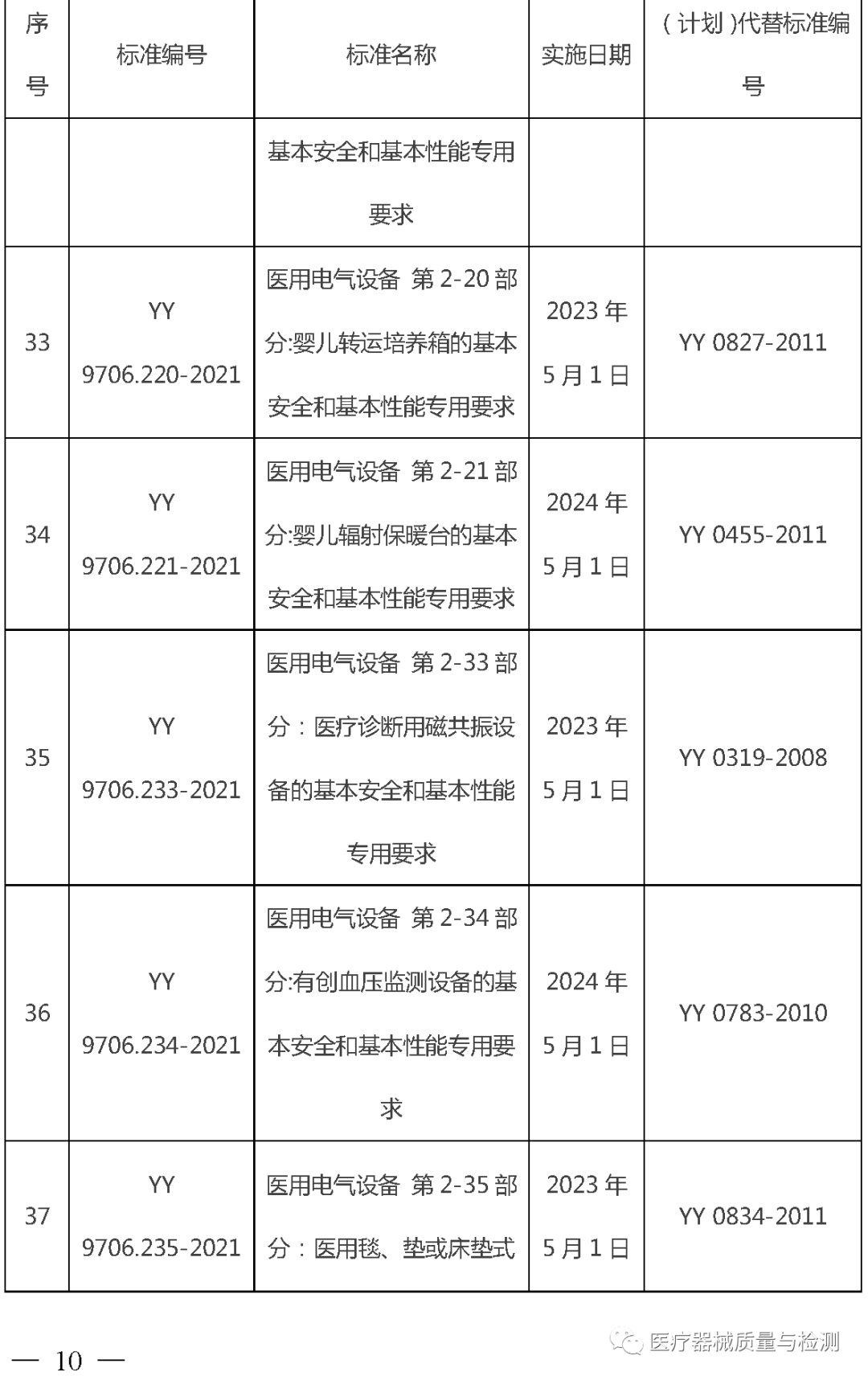 | 序号 | 标准编号 | 标准名称 | 实施日期 | （计划）代替标准编号 |
|---|---|---|---|---|
|  |  | 基本安全和基本性能专用要求 |  |  |
| 33 | YY 9706.220-2021 | 医用电气设备 第2-20部分:婴儿转运培养箱的基本安全和基本性能专用要求 | 2023年5月1日 | YY 0827-2011 |
| 34 | YY 9706.221-2021 | 医用电气设备 第2-21部分:婴儿辐射保暖台的基本安全和基本性能专用要求 | 2024年5月1日 | YY 0455-2011 |
| 35 | YY 9706.233-2021 | 医用电气设备 第2-33部分：医疗诊断用磁共振设备的基本安全和基本性能专用要求 | 2023年5月1日 | YY 0319-2008 |
| 36 | YY 9706.234-2021 | 医用电气设备 第2-34部分:有创血压监测设备的基本安全和基本性能专用要求 | 2024年5月1日 | YY 0783-2010 |
| 37 | YY 9706.235-2021 | 医用电气设备 第2-35部分：医用毯、垫或床垫式 | 2023年5月1日 | YY 0834-2011 |

— 10 —

医疗器械质量与检测